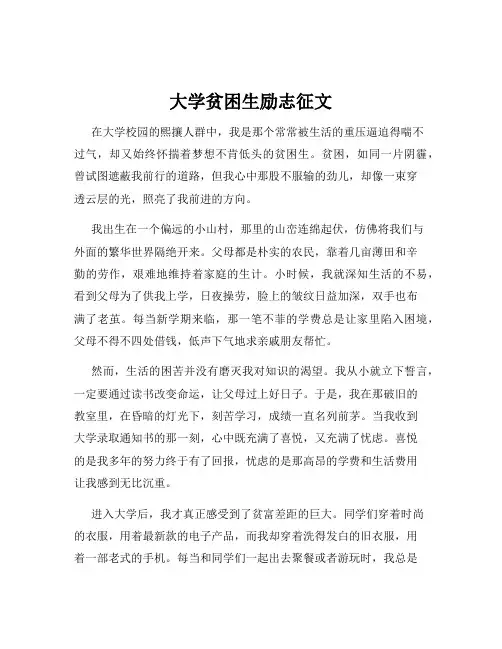 大学贫困生励志征文

在大学校园的熙攘人群中，我是那个常常被生活的重压逼迫得喘不过气，却又始终怀揣着梦想不肯低头的贫困生。贫困，如同一片阴霾，曾试图遮蔽我前行的道路，但我心中那股不服输的劲儿，却像一束穿透云层的光，照亮了我前进的方向。

我出生在一个偏远的小山村，那里的山峦连绵起伏，仿佛将我们与外面的繁华世界隔绝开来。父母都是朴实的农民，靠着几亩薄田和辛勤的劳作，艰难地维持着家庭的生计。小时候，我就深知生活的不易，看到父母为了供我上学，日夜操劳，脸上的皱纹日益加深，双手也布满了老茧。每当新学期来临，那一笔不菲的学费总是让家里陷入困境，父母不得不四处借钱，低声下气地求亲戚朋友帮忙。

然而，生活的困苦并没有磨灭我对知识的渴望。我从小就立下誓言，一定要通过读书改变命运，让父母过上好日子。于是，我在那破旧的教室里，在昏暗的灯光下，刻苦学习，成绩一直名列前茅。当我收到大学录取通知书的那一刻，心中既充满了喜悦，又充满了忧虑。喜悦的是我多年的努力终于有了回报，忧虑的是那高昂的学费和生活费用让我感到无比沉重。

进入大学后，我才真正感受到了贫富差距的巨大。同学们穿着时尚的衣服，用着最新款的电子产品，而我却穿着洗得发白的旧衣服，用着一部老式的手机。每当和同学们一起出去聚餐或者游玩时，我总是